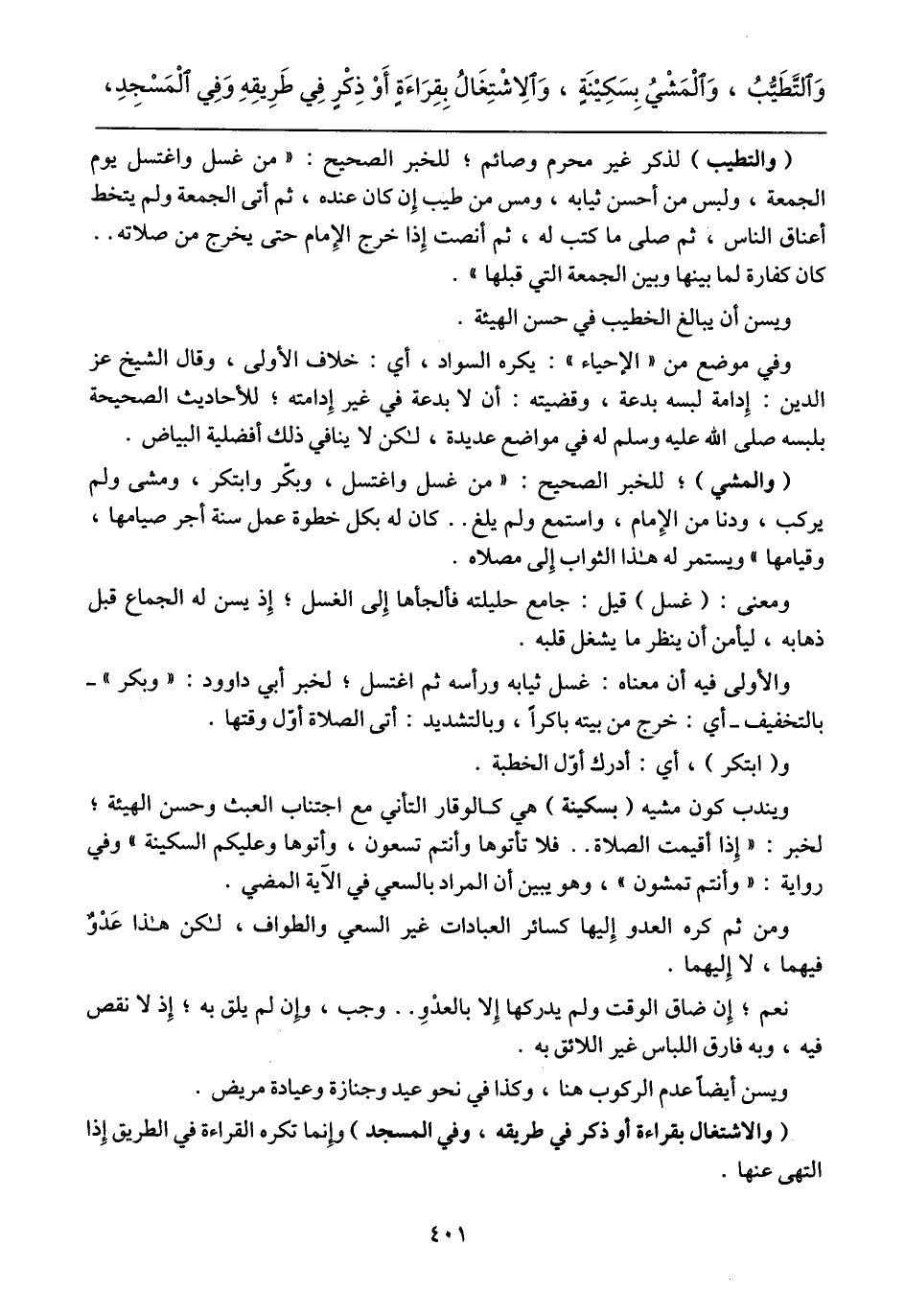 وَٱلتَّطَيُّبُ ، وَٱلْمَشْيُ بِسَكِينَةٍ ، وَٱلِاشْتِغَالُ بِقِرَاءَةٍ أَوْ ذِكْرٍ فِي طَرِيقِهِ وَفِي ٱلْمَسْجِدِ ،

( والتطيب ) لذكر غير محرم وصائم ؛ للخبر الصحيح : « من غسل واغتسل يوم الجمعة ، ولبس من أحسن ثيابه ، ومس من طيب إن كان عنده ، ثم أتى الجمعة ولم يتخط أعناق الناس ، ثم صلى ما كتب له ، ثم أنصت إذا خرج الإمام حتى يخرج من صلاته . . كان كفارة لما بينها وبين الجمعة التي قبلها » .

ويسن أن يبالغ الخطيب في حسن الهيئة .

وفي موضع من « الإحياء » : يكره السواد ، أي : خلاف الأولى ، وقال الشيخ عز الدين : إدامة لبسه بدعة ، وقضيته : أن لا بدعة في غير إدامته ؛ للأحاديث الصحيحة بلبسه صلى الله عليه وسلم له في مواضع عديدة ، لكن لا ينافي ذلك أفضلية البياض .

( والمشي ) ؛ للخبر الصحيح : « من غسل واغتسل ، وبكّر وابتكر ، ومشى ولم يركب ، ودنا من الإمام ، واستمع ولم يلغ . . كان له بكل خطوة عمل سنة أجر صيامها ، وقيامها » ويستمر له هٰذا الثواب إلى مصلاه .

ومعنى : ( غسل ) قيل : جامع حليلته فألجأها إلى الغسل ؛ إذ يسن له الجماع قبل ذهابه ، ليأمن أن ينظر ما يشغل قلبه .

والأولى فيه أن معناه : غسل ثيابه ورأسه ثم اغتسل ؛ لخبر أبي داوود : « وبكر » ـ بالتخفيف ـ أي : خرج من بيته باكراً ، وبالتشديد : أتى الصلاة أوّل وقتها .

و( ابتكر ) ، أي : أدرك أوّل الخطبة .

ويندب كون مشيه ( بسكينة ) هي كـالوقار التأني مع اجتناب العبث وحسن الهيئة ؛ لخبر : « إذا أقيمت الصلاة . . فلا تأتوها وأنتم تسعون ، وأتوها وعليكم السكينة » وفي رواية : « وأنتم تمشون » ، وهو يبين أن المراد بالسعي في الآية المضي .

ومن ثم كره العدو إليها كسائر العبادات غير السعي والطواف ، لكن هٰذا عَدْوٌ فيهما ، لا إليهما .

نعم ؛ إن ضاق الوقت ولم يدركها إلا بالعدْوِ . . وجب ، وإن لم يلق به ؛ إذ لا نقص فيه ، وبه فارق اللباس غير اللائق به .

ويسن أيضاً عدم الركوب هنا ، وكذا في نحو عيد وجنازة وعيادة مريض .

( والاشتغال بقراءة أو ذكر في طريقه ، وفي المسجد ) وإنما تكره القراءة في الطريق إذا التهى عنها .

٤٠١